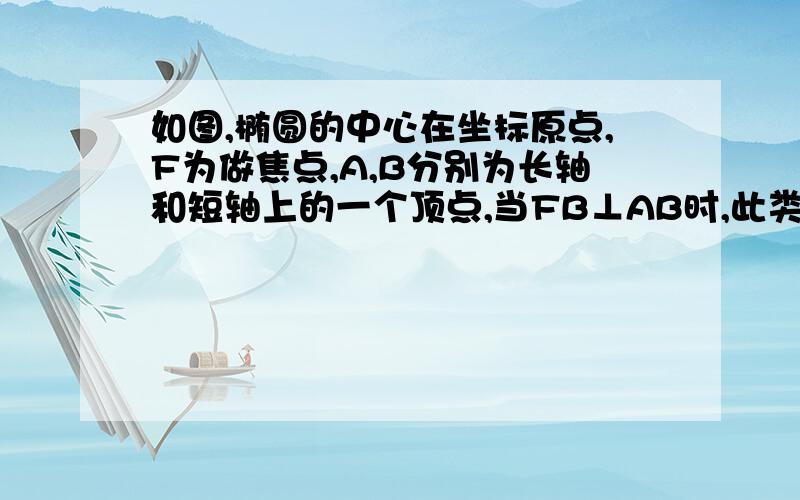 如图,椭圆的中心在坐标原点,F为做焦点,A,B分别为长轴和短轴上的一个顶点,当FB⊥AB时,此类